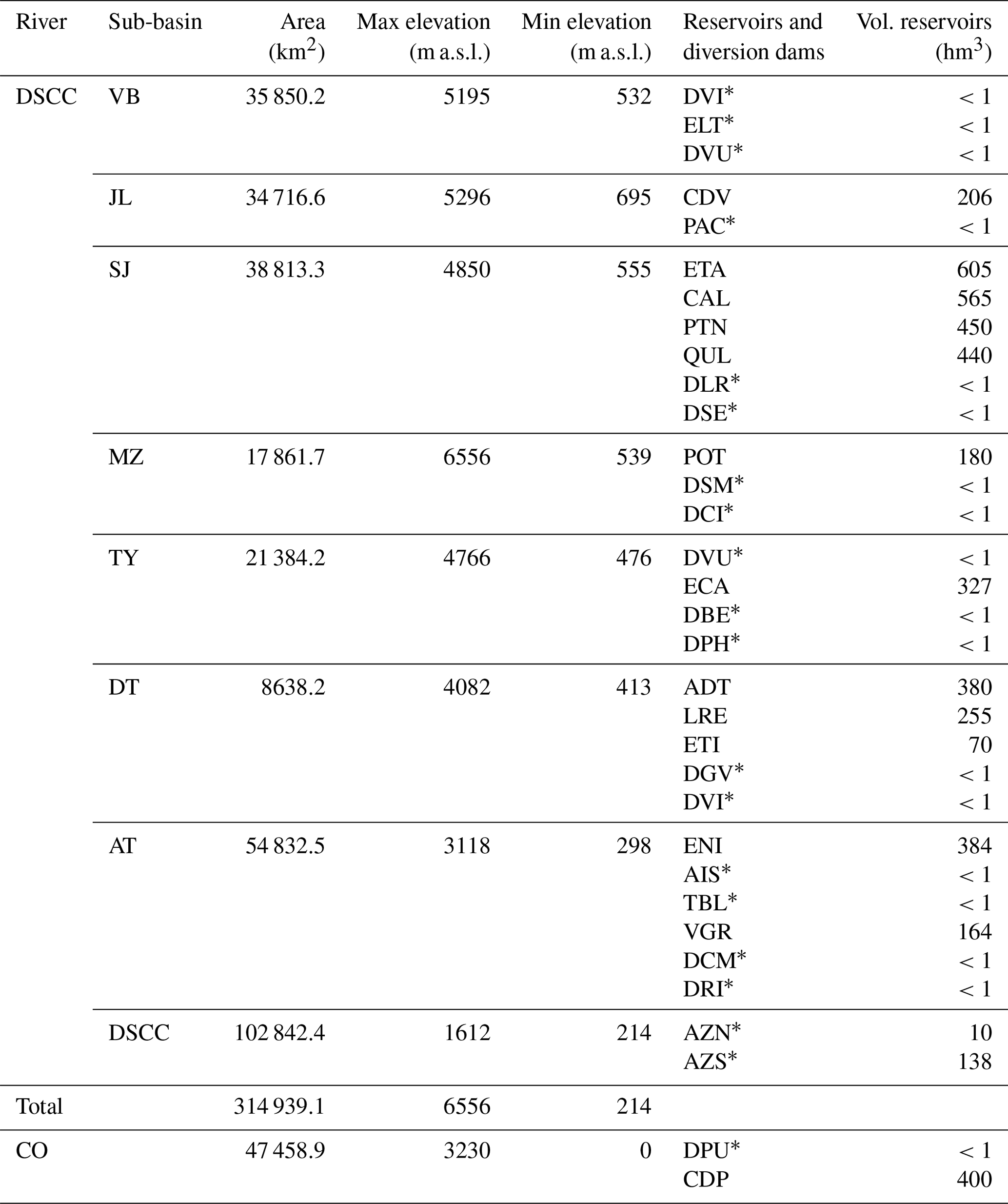 | River | Sub-basin | Area (km$^2$) | Max elevation (m a.s.l.) | Min elevation (m a.s.l.) | Reservoirs and diversion dams | Vol. reservoirs (hm$^3$) |
|---|---|---|---|---|---|---|
| DSCC | VB | 35 850.2 | 5195 | 532 | DVI* | < 1 |
| | | | | | ELT* | < 1 |
| | | | | | DVU* | < 1 |
| | JL | 34 716.6 | 5296 | 695 | CDV | 206 |
| | | | | | PAC* | < 1 |
| | SJ | 38 813.3 | 4850 | 555 | ETA | 605 |
| | | | | | CAL | 565 |
| | | | | | PTN | 450 |
| | | | | | QUL | 440 |
| | | | | | DLR* | < 1 |
| | | | | | DSE* | < 1 |
| | MZ | 17 861.7 | 6556 | 539 | POT | 180 |
| | | | | | DSM* | < 1 |
| | | | | | DCI* | < 1 |
| | TY | 21 384.2 | 4766 | 476 | DVU* | < 1 |
| | | | | | ECA | 327 |
| | | | | | DBE* | < 1 |
| | | | | | DPH* | < 1 |
| | DT | 8638.2 | 4082 | 413 | ADT | 380 |
| | | | | | LRE | 255 |
| | | | | | ETI | 70 |
| | | | | | DGV* | < 1 |
| | | | | | DVI* | < 1 |
| | AT | 54 832.5 | 3118 | 298 | ENI | 384 |
| | | | | | AIS* | < 1 |
| | | | | | TBL* | < 1 |
| | | | | | VGR | 164 |
| | | | | | DCM* | < 1 |
| | | | | | DRI* | < 1 |
| | DSCC | 102 842.4 | 1612 | 214 | AZN* | 10 |
| | | | | | AZS* | 138 |
| Total | | 314 939.1 | 6556 | 214 | | |
| CO | | 47 458.9 | 3230 | 0 | DPU* | < 1 |
| | | | | | CDP | 400 |